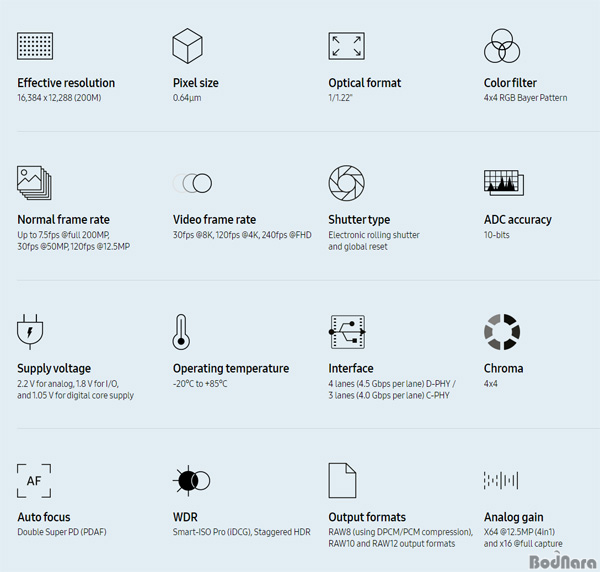 Effective resolution
16,384 x 12,288 (200M)

Pixel size
0.64µm

Optical format
1/1.22"

Color filter
4x4 RGB Bayer Pattern

Normal frame rate
Up to 7.5fps @full 200MP, 30fps @50MP, 120fps @12.5MP

Video frame rate
30fps @8K, 120fps @4K, 240fps @FHD

Shutter type
Electronic rolling shutter and global reset

ADC accuracy
10-bits

Supply voltage
2.2 V for analog, 1.8 V for I/O, and 1.05 V for digital core supply

Operating temperature
-20°C to +85°C

Interface
4 lanes (4.5 Gbps per lane) D-PHY / 3 lanes (4.0 Gbps per lane) C-PHY

Chroma
4x4

AF

Auto focus
Double Super PD (PDAF)

WDR
Smart-ISO Pro (iDCG), Staggered HDR

Output formats
RAW8 (using DPCM/PCM compression), RAW10 and RAW12 output formats

Analog gain
X64 @12.5MP (4in1) and x16 @full capture

BodNara